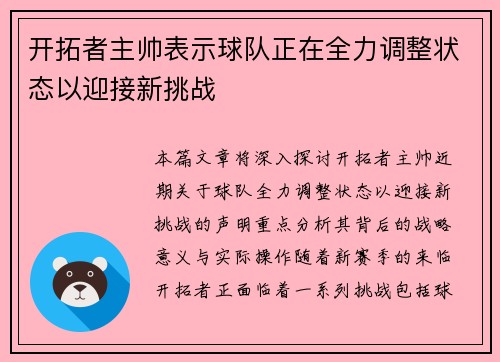 开拓者主帅表示球队正在全力调整状态以迎接新挑战

本篇文章将深入探讨开拓者主帅近期关于球队全力调整状态以迎接新挑战的声明重点分析其背后的战略意义与实际操作随着新赛季的来临开拓者正面临着一系列挑战包括球